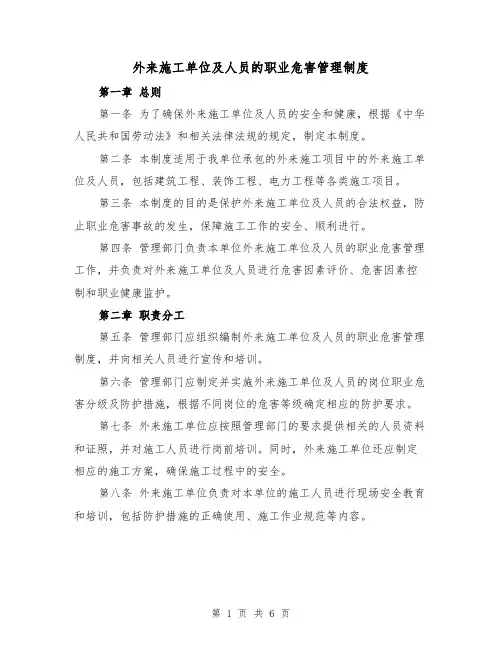 外来施工单位及人员的职业危害管理制度

第一章 总则

第一条 为了确保外来施工单位及人员的安全和健康，根据《中华人民共和国劳动法》和相关法律法规的规定，制定本制度。

第二条 本制度适用于我单位承包的外来施工项目中的外来施工单位及人员，包括建筑工程、装饰工程、电力工程等各类施工项目。

第三条 本制度的目的是保护外来施工单位及人员的合法权益，防止职业危害事故的发生，保障施工工作的安全、顺利进行。

第四条 管理部门负责本单位外来施工单位及人员的职业危害管理工作，并负责对外来施工单位及人员进行危害因素评价、危害因素控制和职业健康监护。

第二章 职责分工

第五条 管理部门应组织编制外来施工单位及人员的职业危害管理制度，并向相关人员进行宣传和培训。

第六条 管理部门应制定并实施外来施工单位及人员的岗位职业危害分级及防护措施，根据不同岗位的危害等级确定相应的防护要求。

第七条 外来施工单位应按照管理部门的要求提供相关的人员资料和证照，并对施工人员进行岗前培训。同时，外来施工单位还应制定相应的施工方案，确保施工过程中的安全。

第八条 外来施工单位负责对本单位的施工人员进行现场安全教育和培训，包括防护措施的正确使用、施工作业规范等内容。

第 1 页 共 6 页